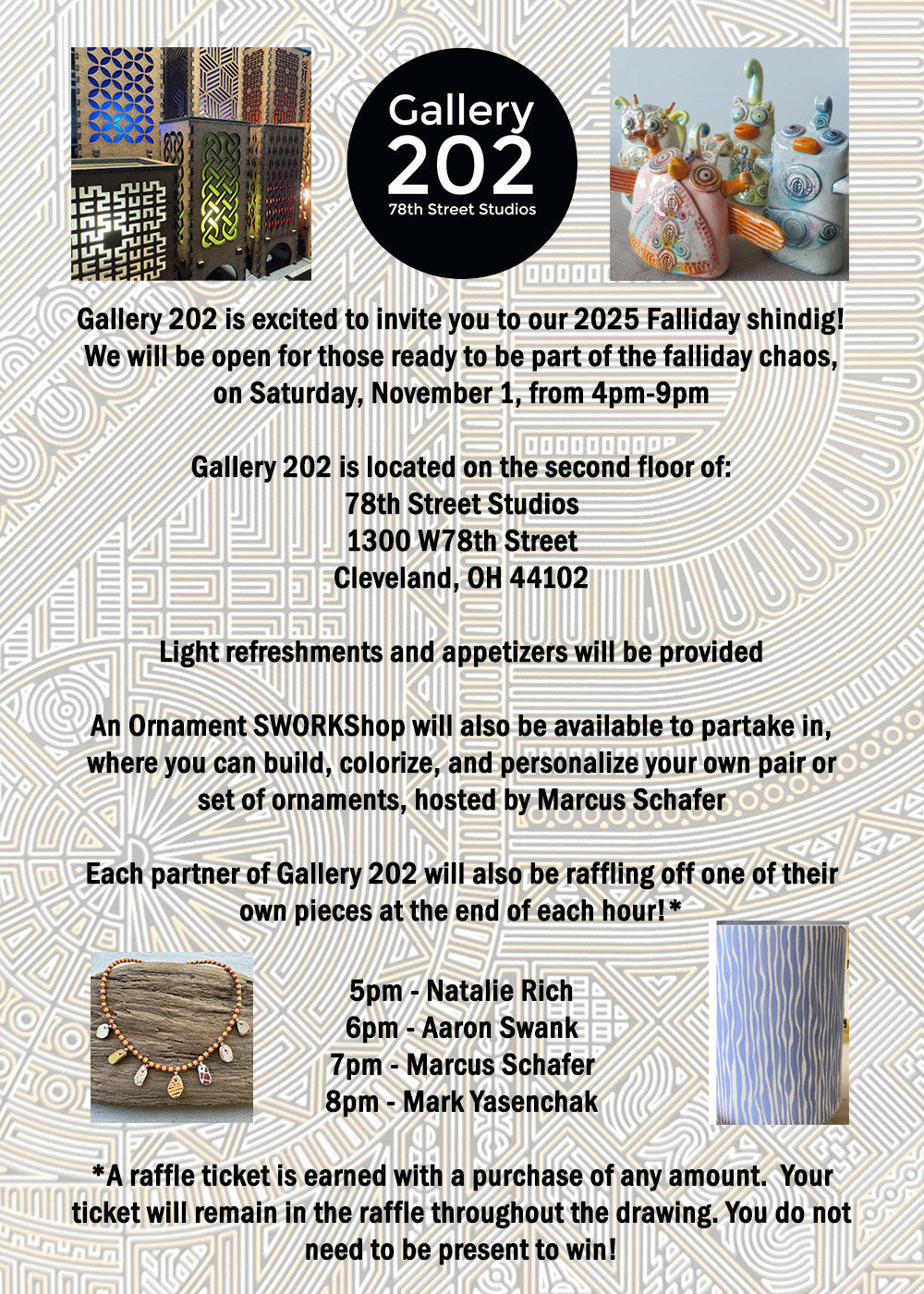 Gallery
202
78th Street Studios

Gallery 202 is excited to invite you to our 2025 Falliday shindig! We will be open for those ready to be part of the falliday chaos, on Saturday, November 1, from 4pm-9pm

Gallery 202 is located on the second floor of:
78th Street Studios
1300 W78th Street
Cleveland, OH 44102

Light refreshments and appetizers will be provided

An Ornament SWORKShop will also be available to partake in, where you can build, colorize, and personalize your own pair or set of ornaments, hosted by Marcus Schafer

Each partner of Gallery 202 will also be raffling off one of their own pieces at the end of each hour!*

5pm - Natalie Rich
6pm - Aaron Swank
7pm - Marcus Schafer
8pm - Mark Yasenchak

*A raffle ticket is earned with a purchase of any amount. Your ticket will remain in the raffle throughout the drawing. You do not need to be present to win!